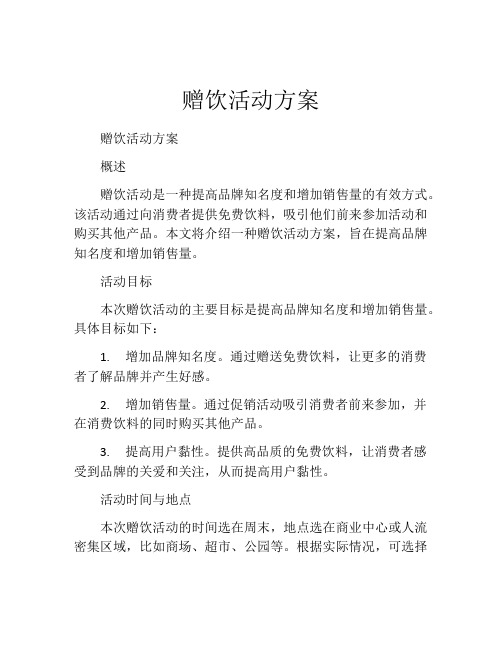 赠饮活动方案

赠饮活动方案

概述

赠饮活动是一种提高品牌知名度和增加销售量的有效方式。该活动通过向消费者提供免费饮料，吸引他们前来参加活动和购买其他产品。本文将介绍一种赠饮活动方案，旨在提高品牌知名度和增加销售量。

活动目标

本次赠饮活动的主要目标是提高品牌知名度和增加销售量。具体目标如下：

1. 增加品牌知名度。通过赠送免费饮料，让更多的消费者了解品牌并产生好感。

2. 增加销售量。通过促销活动吸引消费者前来参加，并在消费饮料的同时购买其他产品。

3. 提高用户黏性。提供高品质的免费饮料，让消费者感受到品牌的关爱和关注，从而提高用户黏性。

活动时间与地点

本次赠饮活动的时间选在周末，地点选在商业中心或人流密集区域，比如商场、超市、公园等。根据实际情况，可选择